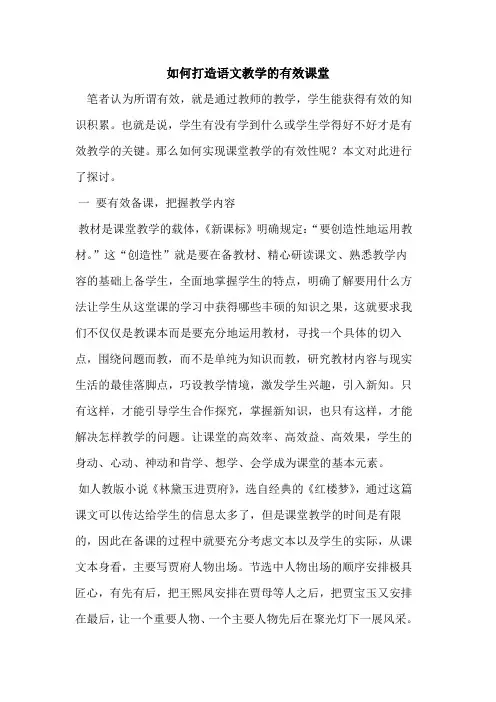 如何打造语文教学的有效课堂

笔者认为所谓有效，就是通过教师的教学，学生能获得有效的知识积累。也就是说，学生有没有学到什么或学生学得好不好才是有效教学的关键。那么如何实现课堂教学的有效性呢？本文对此进行了探讨。

一 要有效备课，把握教学内容

教材是课堂教学的载体，《新课标》明确规定：“要创造性地运用教材。”这“创造性”就是要在备教材、精心研读课文、熟悉教学内容的基础上备学生，全面地掌握学生的特点，明确了解要用什么方法让学生从这堂课的学习中获得哪些丰硕的知识之果，这就要求我们不仅仅是教课本而是要充分地运用教材，寻找一个具体的切入点，围绕问题而教，而不是单纯为知识而教，研究教材内容与现实生活的最佳落脚点，巧设教学情境，激发学生兴趣，引入新知。只有这样，才能引导学生合作探究，掌握新知识，也只有这样，才能解决怎样教学的问题。让课堂的高效率、高效益、高效果，学生的身动、心动、神动和肯学、想学、会学成为课堂的基本元素。

如人教版小说《林黛玉进贾府》，选自经典的《红楼梦》，通过这篇课文可以传达给学生的信息太多了，但是课堂教学的时间是有限的，因此在备课的过程中就要充分考虑文本以及学生的实际，从课文本身看，主要写贾府人物出场。节选中人物出场的顺序安排极具匠心，有先有后，把王熙凤安排在贾母等人之后，把贾宝玉又安排在最后，让一个重要人物、一个主要人物先后在聚光灯下一展风采。